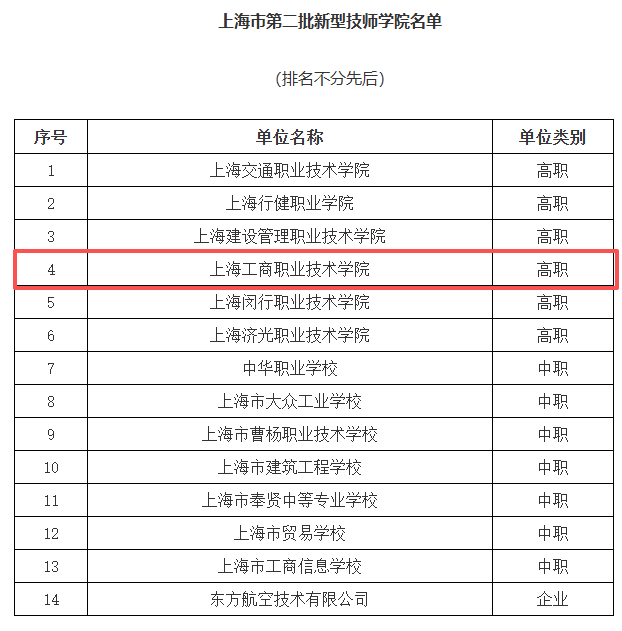 上海市第二批新型技师学院名单

（排名不分先后）

| 序号 | 单位名称 | 单位类别 |
|---|---|---|
| 1 | 上海交通职业技术学院 | 高职 |
| 2 | 上海行健职业学院 | 高职 |
| 3 | 上海建设管理职业技术学院 | 高职 |
| 4 | 上海工商职业技术学院 | 高职 |
| 5 | 上海闵行职业技术学院 | 高职 |
| 6 | 上海济光职业技术学院 | 高职 |
| 7 | 中华职业学校 | 中职 |
| 8 | 上海市大众工业学校 | 中职 |
| 9 | 上海市曹杨职业技术学校 | 中职 |
| 10 | 上海市建筑工程学校 | 中职 |
| 11 | 上海市奉贤中等专业学校 | 中职 |
| 12 | 上海市贸易学校 | 中职 |
| 13 | 上海市工商信息学校 | 中职 |
| 14 | 东方航空技术有限公司 | 企业 |